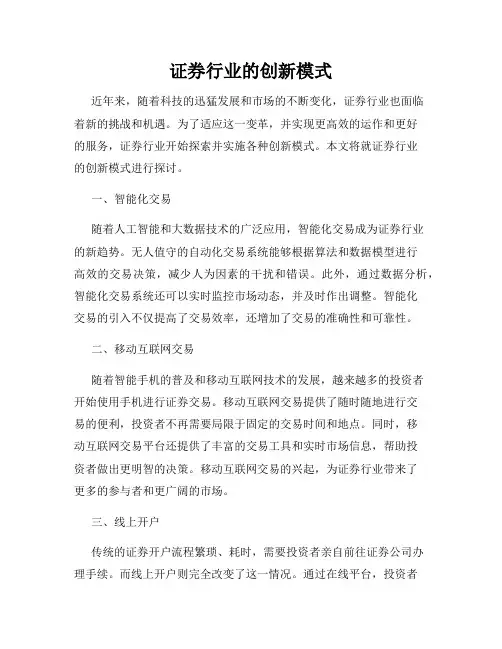 证券行业的创新模式

近年来，随着科技的迅猛发展和市场的不断变化，证券行业也面临着新的挑战和机遇。为了适应这一变革，并实现更高效的运作和更好的服务，证券行业开始探索并实施各种创新模式。本文将就证券行业的创新模式进行探讨。

一、智能化交易

随着人工智能和大数据技术的广泛应用，智能化交易成为证券行业的新趋势。无人值守的自动化交易系统能够根据算法和数据模型进行高效的交易决策，减少人为因素的干扰和错误。此外，通过数据分析，智能化交易系统还可以实时监控市场动态，并及时作出调整。智能化交易的引入不仅提高了交易效率，还增加了交易的准确性和可靠性。

二、移动互联网交易

随着智能手机的普及和移动互联网技术的发展，越来越多的投资者开始使用手机进行证券交易。移动互联网交易提供了随时随地进行交易的便利，投资者不再需要局限于固定的交易时间和地点。同时，移动互联网交易平台还提供了丰富的交易工具和实时市场信息，帮助投资者做出更明智的决策。移动互联网交易的兴起，为证券行业带来了更多的参与者和更广阔的市场。

三、线上开户

传统的证券开户流程繁琐、耗时，需要投资者亲自前往证券公司办理手续。而线上开户则完全改变了这一情况。通过在线平台，投资者